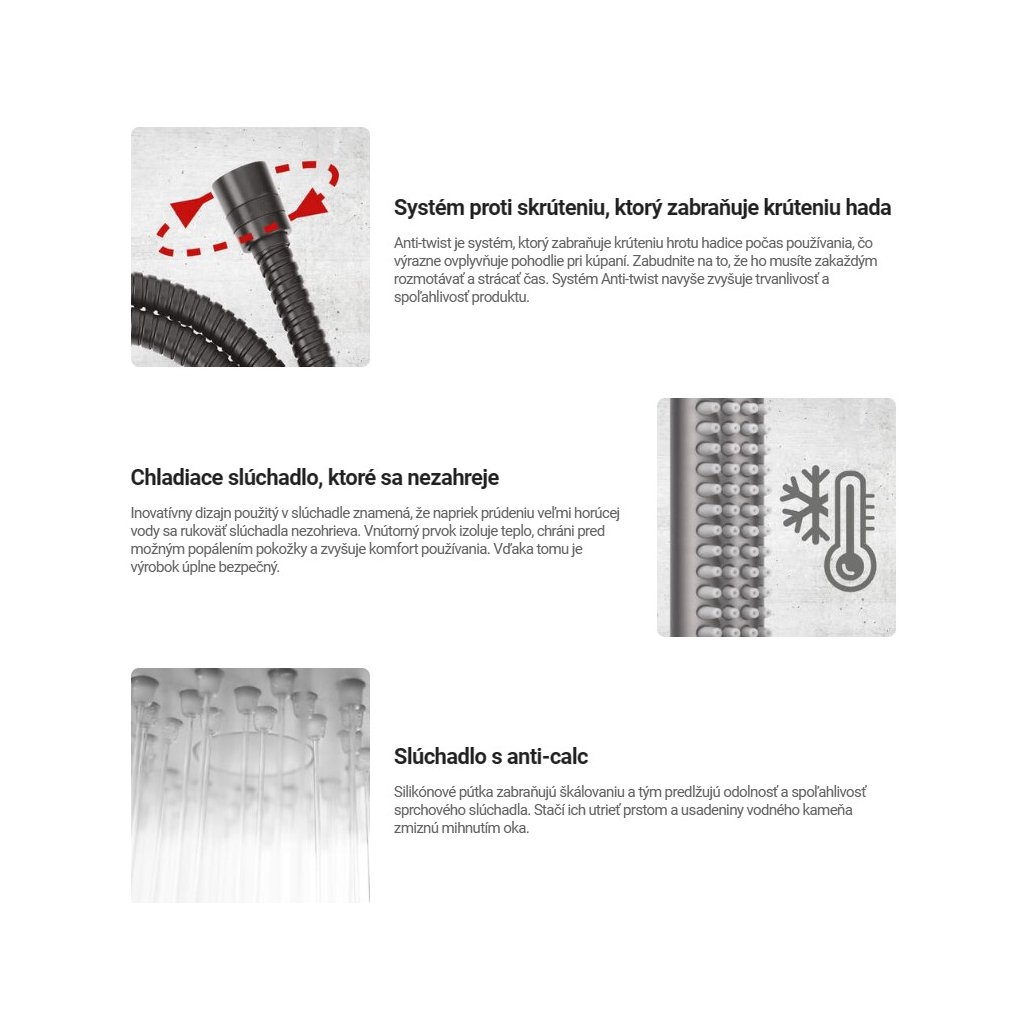 Systém proti skrúteniu, ktorý zabraňuje krúteniu hada

Anti-twist je systém, ktorý zabraňuje krúteniu hrotu hadice počas používania, čo výrazne ovplyvňuje pohodlie pri kúpaní. Zabudnite na to, že ho musíte zakaždým rozmotávať a strácať čas. Systém Anti-twist navyše zvyšuje trvanlivosť a spoľahlivosť produktu.

Chladiace slúchadlo, ktoré sa nezahreje

Inovatívny dizajn použitý v slúchadle znamená, že napriek prúdeniu veľmi horúcej vody sa rukoväť slúchadla nezohrieva. Vnútorný prvok izoluje teplo, chráni pred možným popálením pokožky a zvyšuje komfort používania. Vďaka tomu je výrobok úplne bezpečný.

Slúchadlo s anti-calc

Silikónové pútka zabraňujú škálovaniu a tým predlžujú odolnosť a spoľahlivosť sprchového slúchadla. Stačí ich utrieť prstom a usadeniny vodného kameňa zmiznú mihnutím oka.